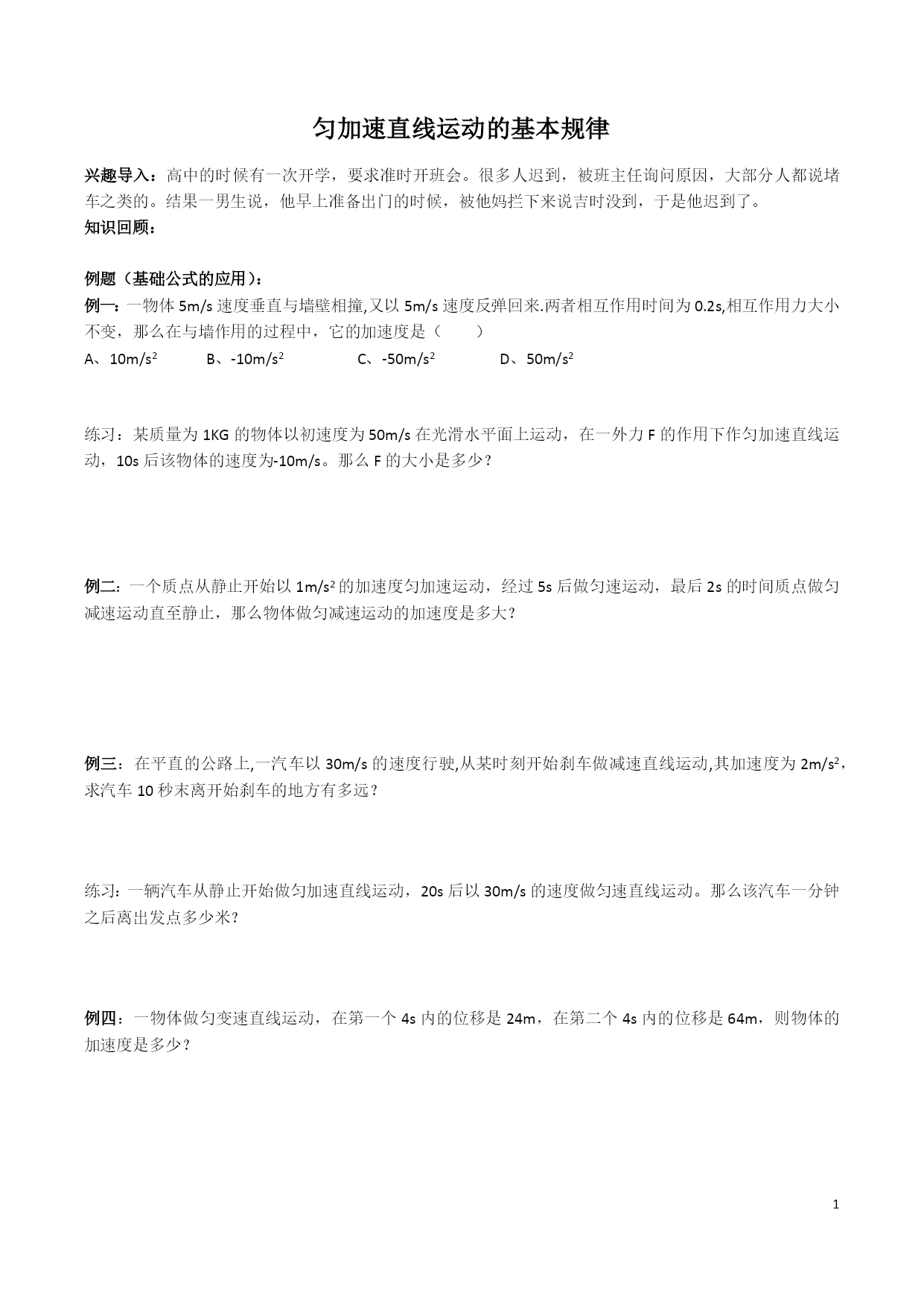 匀加速直线运动的基本规律

兴趣导入：高中的时候有一次开学，要求准时开班会。很多人迟到，被班主任询问原因，大部分人都说堵车之类的。结果一男生说，他早上准备出门的时候，被他妈拦下来说吉时没到，于是他迟到了。

知识回顾：

例题（基础公式的应用）：

例一：一物体 5m/s 速度垂直与墙壁相撞,又以 5m/s 速度反弹回来.两者相互作用时间为 0.2s,相互作用力大小不变，那么在与墙作用的过程中，它的加速度是（　　）

A、10m/s$^2$　　B、-10m/s$^2$　　C、-50m/s$^2$　　D、50m/s$^2$

练习：某质量为 1KG 的物体以初速度为 50m/s 在光滑水平面上运动，在一外力 F 的作用下作匀加速直线运动，10s 后该物体的速度为-10m/s。那么 F 的大小是多少？

例二：一个质点从静止开始以 1m/s$^2$ 的加速度匀加速运动，经过 5s 后做匀速运动，最后 2s 的时间质点做匀减速运动直至静止，那么物体做匀减速运动的加速度是多大？

例三：在平直的公路上,一汽车以 30m/s 的速度行驶,从某时刻开始刹车做减速直线运动,其加速度为 2m/s$^2$，求汽车 10 秒末离开始刹车的地方有多远？

练习：一辆汽车从静止开始做匀加速直线运动，20s 后以 30m/s 的速度做匀速直线运动。那么该汽车一分钟之后离出发点多少米？

例四：一物体做匀变速直线运动，在第一个 4s 内的位移是 24m，在第二个 4s 内的位移是 64m，则物体的加速度是多少？

1